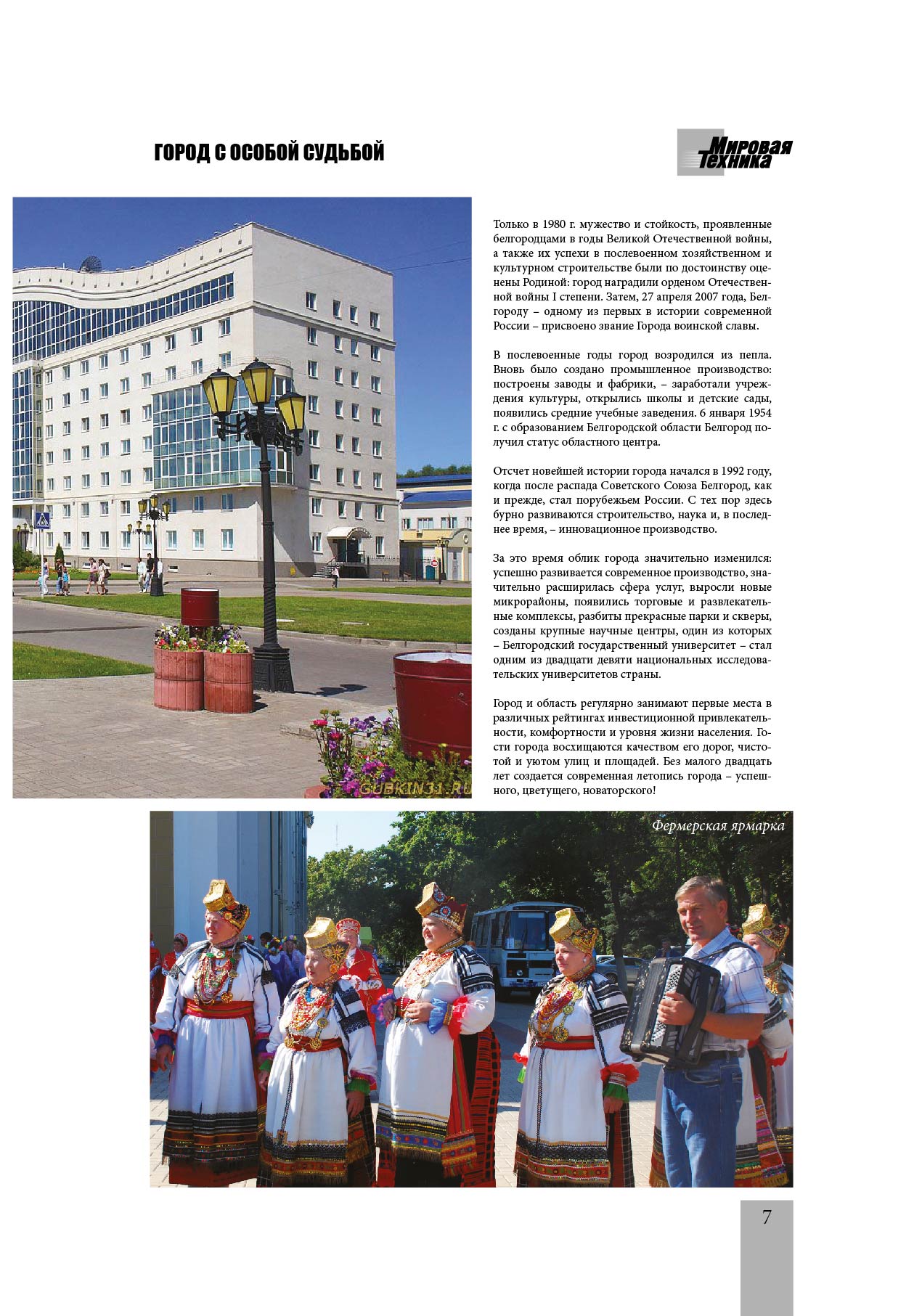 ГОРОД С ОСОБОЙ СУДЬБОЙ

Мировая Техника

Только в 1980 г. мужество и стойкость, проявленные белгородцами в годы Великой Отечественной войны, а также их успехи в послевоенном хозяйственном и культурном строительстве были по достоинству оценены Родиной: город наградили орденом Отечественной войны I степени. Затем, 27 апреля 2007 года, Белгороду – одному из первых в истории современной России – присвоено звание Города воинской славы.

В послевоенные годы город возродился из пепла. Вновь было создано промышленное производство: построены заводы и фабрики, – заработали учреждения культуры, открылись школы и детские сады, появились средние учебные заведения. 6 января 1954 г. с образованием Белгородской области Белгород получил статус областного центра.

Отсчет новейшей истории города начался в 1992 году, когда после распада Советского Союза Белгород, как и прежде, стал порубежьем России. С тех пор здесь бурно развиваются строительство, наука и, в последнее время, – инновационное производство.

За это время облик города значительно изменился: успешно развивается современное производство, значительно расширилась сфера услуг, выросли новые микрорайоны, появились торговые и развлекательные комплексы, разбиты прекрасные парки и скверы, созданы крупные научные центры, один из которых – Белгородский государственный университет – стал одним из двадцати девяти национальных исследовательских университетов страны.

Город и область регулярно занимают первые места в различных рейтингах инвестиционной привлекательности, комфортности и уровня жизни населения. Гости города восхищаются качеством его дорог, чистотой и уютом улиц и площадей. Без малого двадцать лет создается современная летопись города – успешного, цветущего, новаторского!

GUBKIN31.RU

Фермерская ярмарка

7